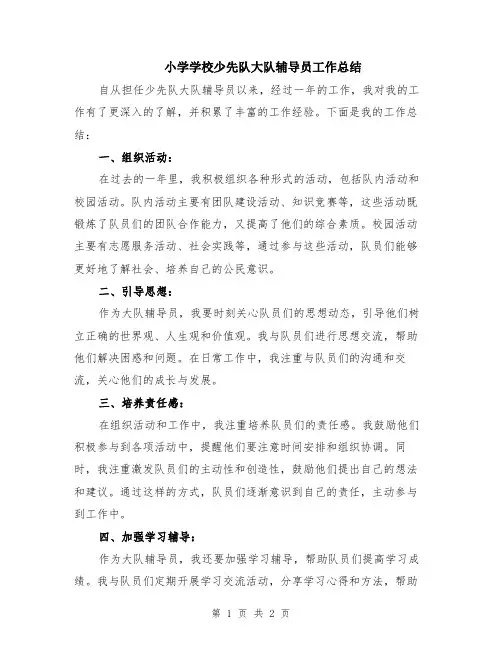 小学学校少先队大队辅导员工作总结

自从担任少先队大队辅导员以来，经过一年的工作，我对我的工作有了更深入的了解，并积累了丰富的工作经验。下面是我的工作总结：

一、组织活动：

在过去的一年里，我积极组织各种形式的活动，包括队内活动和校园活动。队内活动主要有团队建设活动、知识竞赛等，这些活动既锻炼了队员们的团队合作能力，又提高了他们的综合素质。校园活动主要有志愿服务活动、社会实践等，通过参与这些活动，队员们能够更好地了解社会、培养自己的公民意识。

二、引导思想：

作为大队辅导员，我要时刻关心队员们的思想动态，引导他们树立正确的世界观、人生观和价值观。我与队员们进行思想交流，帮助他们解决困惑和问题。在日常工作中，我注重与队员们的沟通和交流，关心他们的成长与发展。

三、培养责任感：

在组织活动和工作中，我注重培养队员们的责任感。我鼓励他们积极参与到各项活动中，提醒他们要注意时间安排和组织协调。同时，我注重激发队员们的主动性和创造性，鼓励他们提出自己的想法和建议。通过这样的方式，队员们逐渐意识到自己的责任，主动参与到工作中。

四、加强学习辅导：

作为大队辅导员，我还要加强学习辅导，帮助队员们提高学习成绩。我与队员们定期开展学习交流活动，分享学习心得和方法，帮助

第 1 页 共 2 页